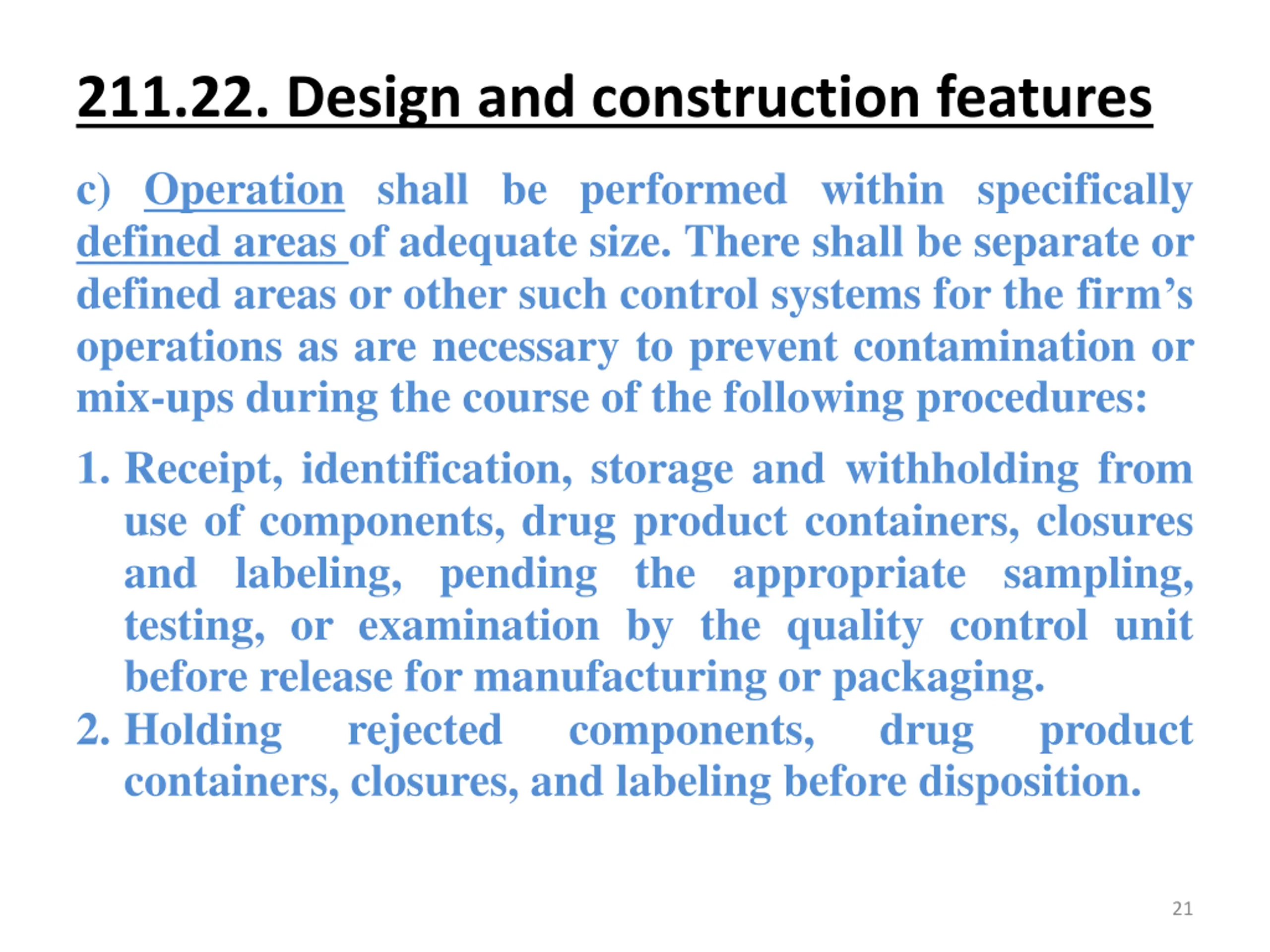 211.22. Design and construction features

c) Operation shall be performed within specifically defined areas of adequate size. There shall be separate or defined areas or other such control systems for the firm’s operations as are necessary to prevent contamination or mix-ups during the course of the following procedures:

1. Receipt, identification, storage and withholding from use of components, drug product containers, closures and labeling, pending the appropriate sampling, testing, or examination by the quality control unit before release for manufacturing or packaging.
2. Holding rejected components, drug product containers, closures, and labeling before disposition.

21